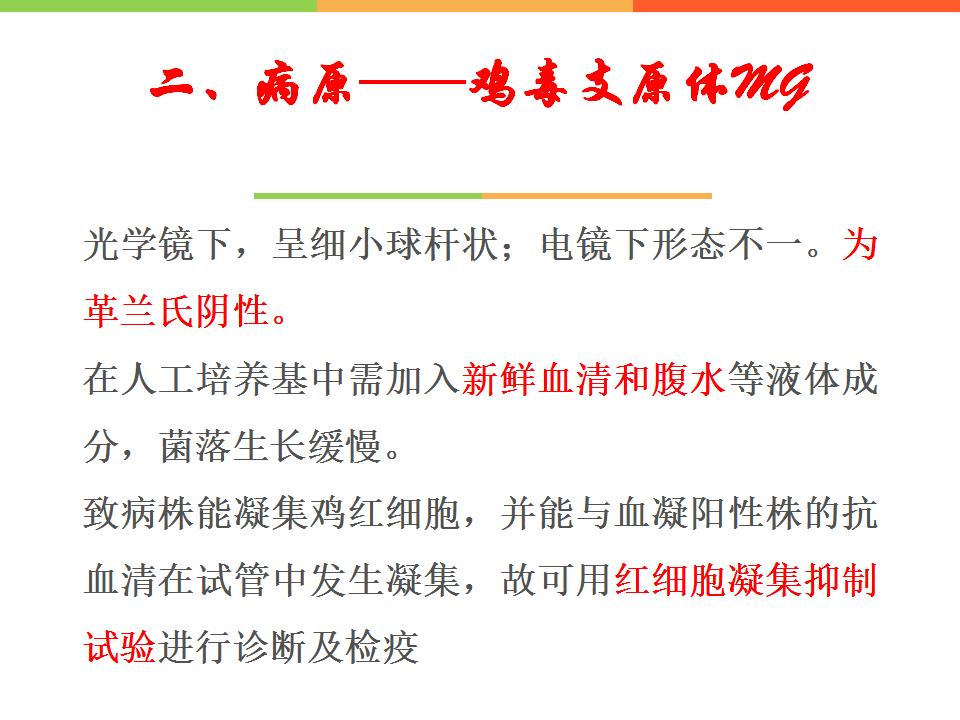 二、病原——鸡毒支原体MG

光学镜下，呈细小球杆状；电镜下形态不一。为革兰氏阴性。

在人工培养基中需加入新鲜血清和腹水等液体成分，菌落生长缓慢。

致病株能凝集鸡红细胞，并能与血凝阳性株的抗血清在试管中发生凝集，故可用红细胞凝集抑制试验进行诊断及检疫